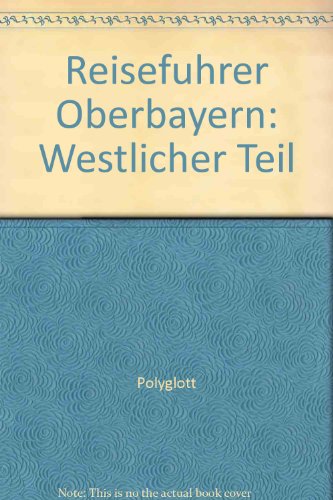 Reisefuhrer Oberbayern: Westlicher Teil

Polyglott

Note: This is no the actual book cover